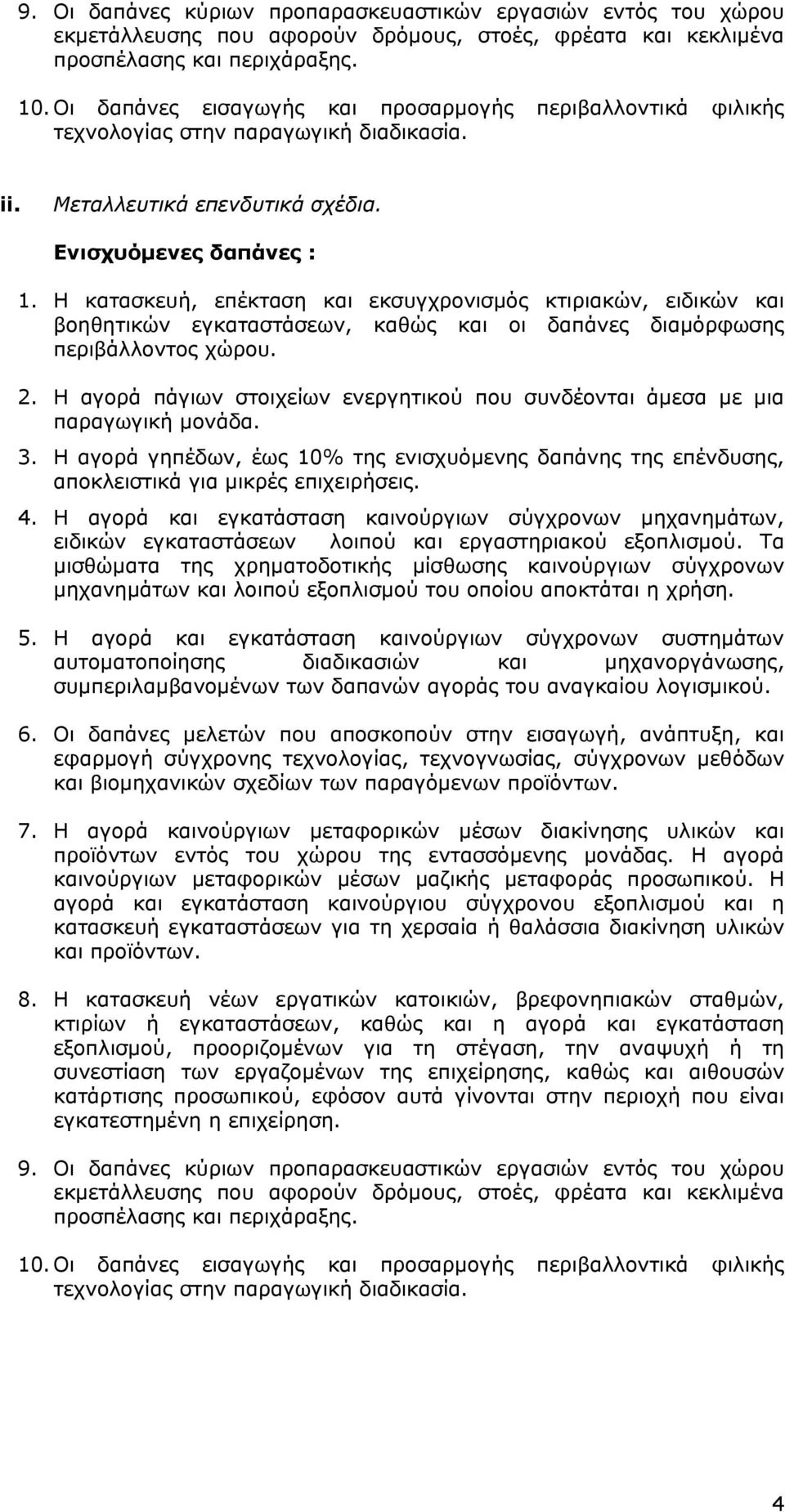 9. Οι δαπάνες κύριων προπαρασκευαστικών εργασιών εντός του χώρου εκμετάλλευσης που αφορούν δρόμους, στοές, φρέατα και κεκλιμένα προσπέλασης και περιχάραξης.

10. Οι δαπάνες εισαγωγής και προσαρμογής περιβαλλοντικά φιλικής τεχνολογίας στην παραγωγική διαδικασία.

ii. Μεταλλευτικά επενδυτικά σχέδια.

Ενισχυόμενες δαπάνες :

1. Η κατασκευή, επέκταση και εκσυγχρονισμός κτιριακών, ειδικών και βοηθητικών εγκαταστάσεων, καθώς και οι δαπάνες διαμόρφωσης περιβάλλοντος χώρου.

2. Η αγορά πάγιων στοιχείων ενεργητικού που συνδέονται άμεσα με μια παραγωγική μονάδα.

3. Η αγορά γηπέδων, έως 10% της ενισχυόμενης δαπάνης της επένδυσης, αποκλειστικά για μικρές επιχειρήσεις.

4. Η αγορά και εγκατάσταση καινούργιων σύγχρονων μηχανημάτων, ειδικών εγκαταστάσεων λοιπού και εργαστηριακού εξοπλισμού. Τα μισθώματα της χρηματοδοτικής μίσθωσης καινούργιων σύγχρονων μηχανημάτων και λοιπού εξοπλισμού του οποίου αποκτάται η χρήση.

5. Η αγορά και εγκατάσταση καινούργιων σύγχρονων συστημάτων αυτοματοποίησης διαδικασιών και μηχανοργάνωσης, συμπεριλαμβανομένων των δαπανών αγοράς του αναγκαίου λογισμικού.

6. Οι δαπάνες μελετών που αποσκοπούν στην εισαγωγή, ανάπτυξη, και εφαρμογή σύγχρονης τεχνολογίας, τεχνογνωσίας, σύγχρονων μεθόδων και βιομηχανικών σχεδίων των παραγόμενων προϊόντων.

7. Η αγορά καινούργιων μεταφορικών μέσων διακίνησης υλικών και προϊόντων εντός του χώρου της εντασσόμενης μονάδας. Η αγορά καινούργιων μεταφορικών μέσων μαζικής μεταφοράς προσωπικού. Η αγορά και εγκατάσταση καινούργιου σύγχρονου εξοπλισμού και η κατασκευή εγκαταστάσεων για τη χερσαία ή θαλάσσια διακίνηση υλικών και προϊόντων.

8. Η κατασκευή νέων εργατικών κατοικιών, βρεφονηπιακών σταθμών, κτιρίων ή εγκαταστάσεων, καθώς και η αγορά και εγκατάσταση εξοπλισμού, προοριζομένων για τη στέγαση, την αναψυχή ή τη συνεστίαση των εργαζομένων της επιχείρησης, καθώς και αιθουσών κατάρτισης προσωπικού, εφόσον αυτά γίνονται στην περιοχή που είναι εγκατεστημένη η επιχείρηση.

9. Οι δαπάνες κύριων προπαρασκευαστικών εργασιών εντός του χώρου εκμετάλλευσης που αφορούν δρόμους, στοές, φρέατα και κεκλιμένα προσπέλασης και περιχάραξης.

10. Οι δαπάνες εισαγωγής και προσαρμογής περιβαλλοντικά φιλικής τεχνολογίας στην παραγωγική διαδικασία.

4